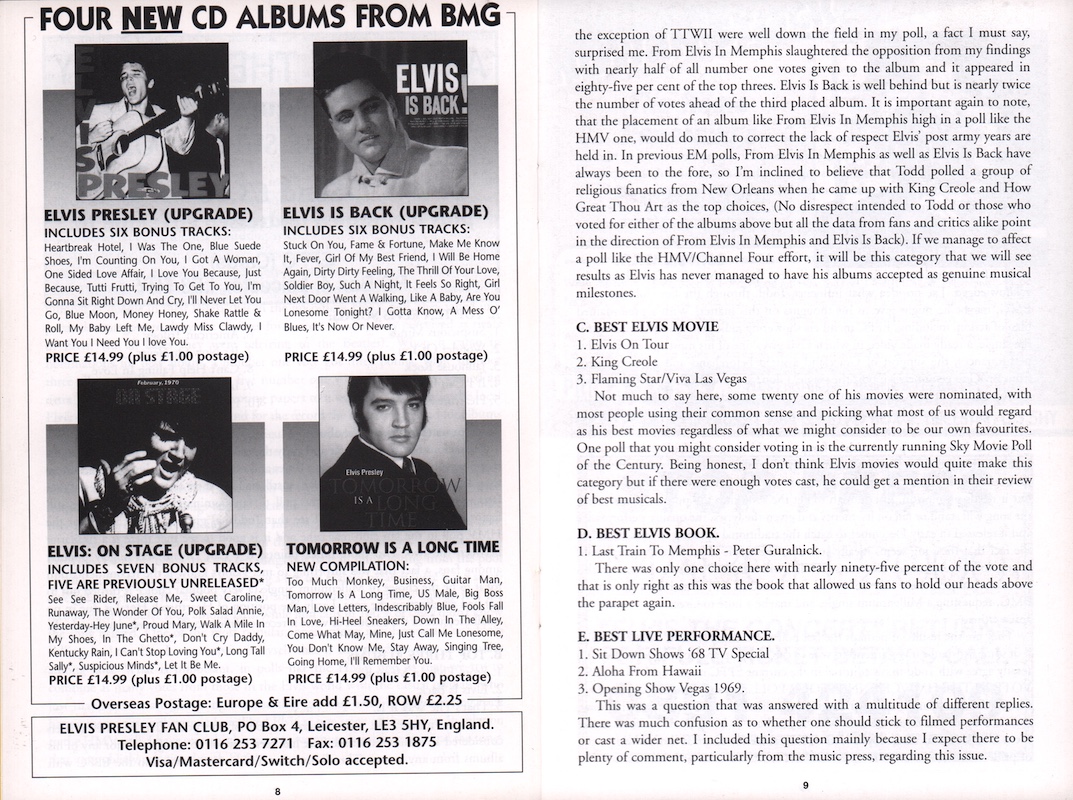 FOUR NEW CD ALBUMS FROM BMG

ELVIS PRESLEY

ELVIS PRESLEY (UPGRADE)
INCLUDES SIX BONUS TRACKS:
Heartbreak Hotel, I Was The One, Blue Suede Shoes, I'm Counting On You, I Got A Woman, One Sided Love Affair, I Love You Because, Just Because, Tutti Frutti, Trying To Get To You, I'm Gonna Sit Right Down And Cry, I'll Never Let You Go, Blue Moon, Money Honey, Shake Rattle & Roll, My Baby Left Me, Lawdy Miss Clawdy, I Want You I Need You I Love You.
PRICE £14.99 (plus £1.00 postage)

ELVIS IS BACK!

ELVIS IS BACK (UPGRADE)
INCLUDES SIX BONUS TRACKS:
Stuck On You, Fame & Fortune, Make Me Know It, Fever, Girl Of My Best Friend, I Will Be Home Again, Dirty Dirty Feeling, The Thrill Of Your Love, Soldier Boy, Such A Night, It Feels So Right, Girl Next Door Went A Walking, Like A Baby, Are You Lonesome Tonight? I Gotta Know, A Mess O' Blues, It's Now Or Never.
PRICE £14.99 (plus £1.00 postage)

February, 1970
ON STAGE

ELVIS: ON STAGE (UPGRADE)
INCLUDES SEVEN BONUS TRACKS, FIVE ARE PREVIOUSLY UNRELEASED*
See See Rider, Release Me, Sweet Caroline, Runaway, The Wonder Of You, Polk Salad Annie, Yesterday-Hey June*, Proud Mary, Walk A Mile In My Shoes, In The Ghetto*, Don't Cry Daddy, Kentucky Rain, I Can't Stop Loving You*, Long Tall Sally*, Suspicious Minds*, Let It Be Me.
PRICE £14.99 (plus £1.00 postage)

Elvis Presley
TOMORROW IS A LONG TIME

TOMORROW IS A LONG TIME
NEW COMPILATION:
Too Much Monkey, Business, Guitar Man, Tomorrow Is A Long Time, US Male, Big Boss Man, Love Letters, Indescribably Blue, Fools Fall In Love, Hi-Heel Sneakers, Down In The Alley, Come What May, Mine, Just Call Me Lonesome, You Don't Know Me, Stay Away, Singing Tree, Going Home, I'll Remember You.
PRICE £14.99 (plus £1.00 postage)

Overseas Postage: Europe & Eire add £1.50, ROW £2.25

ELVIS PRESLEY FAN CLUB, PO Box 4, Leicester, LE3 5HY, England.
Telephone: 0116 253 7271 Fax: 0116 253 1875
Visa/Mastercard/Switch/Solo accepted.

8

the exception of TTWII were well down the field in my poll, a fact I must say, surprised me. From Elvis In Memphis slaughtered the opposition from my findings with nearly half of all number one votes given to the album and it appeared in eighty-five per cent of the top threes. Elvis Is Back is well behind but is nearly twice the number of votes ahead of the third placed album. It is important again to note, that the placement of an album like From Elvis In Memphis high in a poll like the HMV one, would do much to correct the lack of respect Elvis' post army years are held in. In previous EM polls, From Elvis In Memphis as well as Elvis Is Back have always been to the fore, so I'm inclined to believe that Todd polled a group of religious fanatics from New Orleans when he came up with King Creole and How Great Thou Art as the top choices, (No disrespect intended to Todd or those who voted for either of the albums above but all the data from fans and critics alike point in the direction of From Elvis In Memphis and Elvis Is Back). If we manage to affect a poll like the HMV/Channel Four effort, it will be this category that we will see results as Elvis has never managed to have his albums accepted as genuine musical milestones.

C. BEST ELVIS MOVIE
1. Elvis On Tour
2. King Creole
3. Flaming Star/Viva Las Vegas

Not much to say here, some twenty one of his movies were nominated, with most people using their common sense and picking what most of us would regard as his best movies regardless of what we might consider to be our own favourites. One poll that you might consider voting in is the currently running Sky Movie Poll of the Century. Being honest, I don't think Elvis movies would quite make this category but if there were enough votes cast, he could get a mention in their review of best musicals.

D. BEST ELVIS BOOK.
1. Last Train To Memphis - Peter Guralnick.

There was only one choice here with nearly ninety-five percent of the vote and that is only right as this was the book that allowed us fans to hold our heads above the parapet again.

E. BEST LIVE PERFORMANCE.
1. Sit Down Shows '68 TV Special
2. Aloha From Hawaii
3. Opening Show Vegas 1969.

This was a question that was answered with a multitude of different replies. There was much confusion as to whether one should stick to filmed performances or cast a wider net. I included this question mainly because I expect there to be plenty of comment, particularly from the music press, regarding this issue.

9